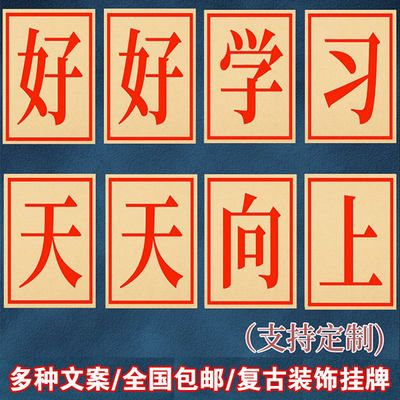 好好学习

天天向上

(支持定制)

多种文案/全国包邮/复古装饰挂牌